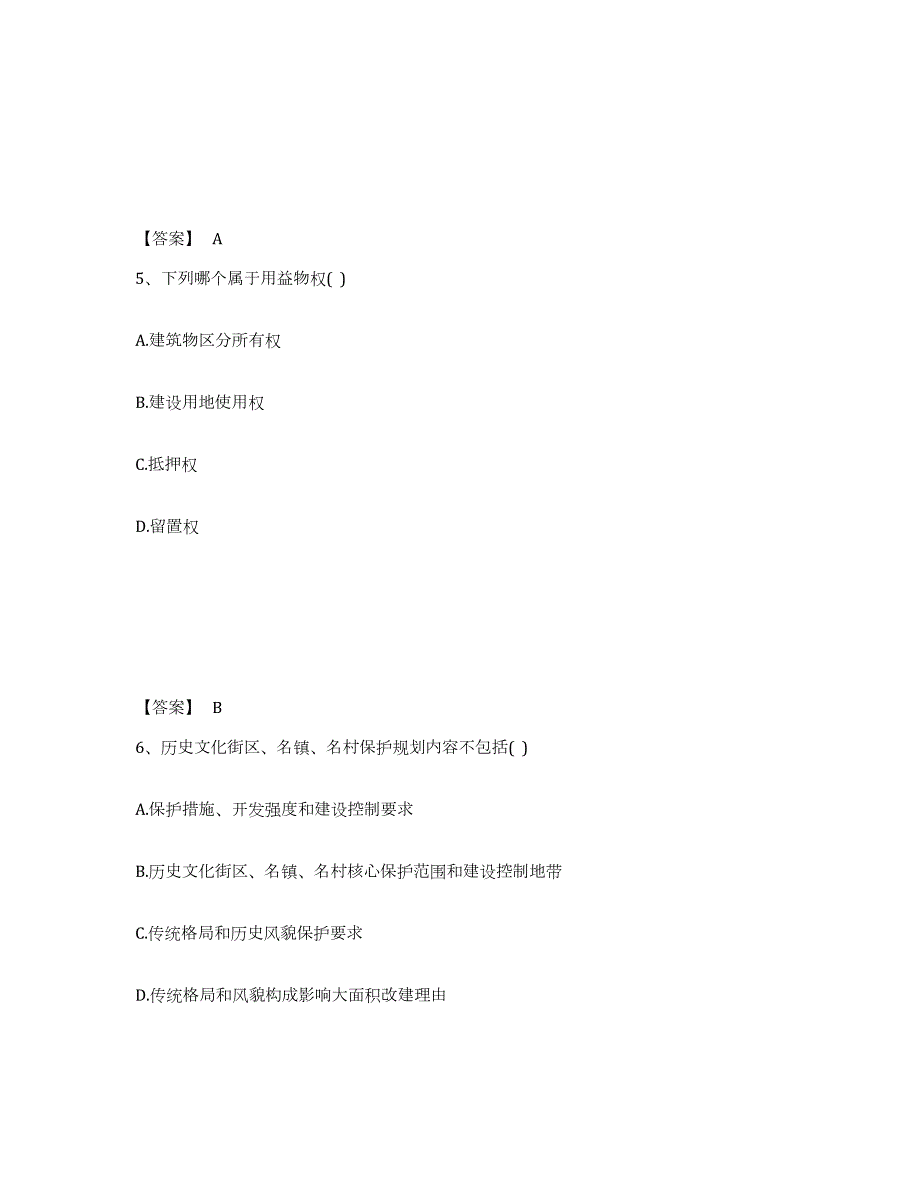 【答案】 A

5、下列哪个属于用益物权( )

A.建筑物区分所有权

B.建设用地使用权

C.抵押权

D.留置权

【答案】 B

6、历史文化街区、名镇、名村保护规划内容不包括( )

A.保护措施、开发强度和建设控制要求

B.历史文化街区、名镇、名村核心保护范围和建设控制地带

C.传统格局和历史风貌保护要求

D.传统格局和风貌构成影响大面积改建理由